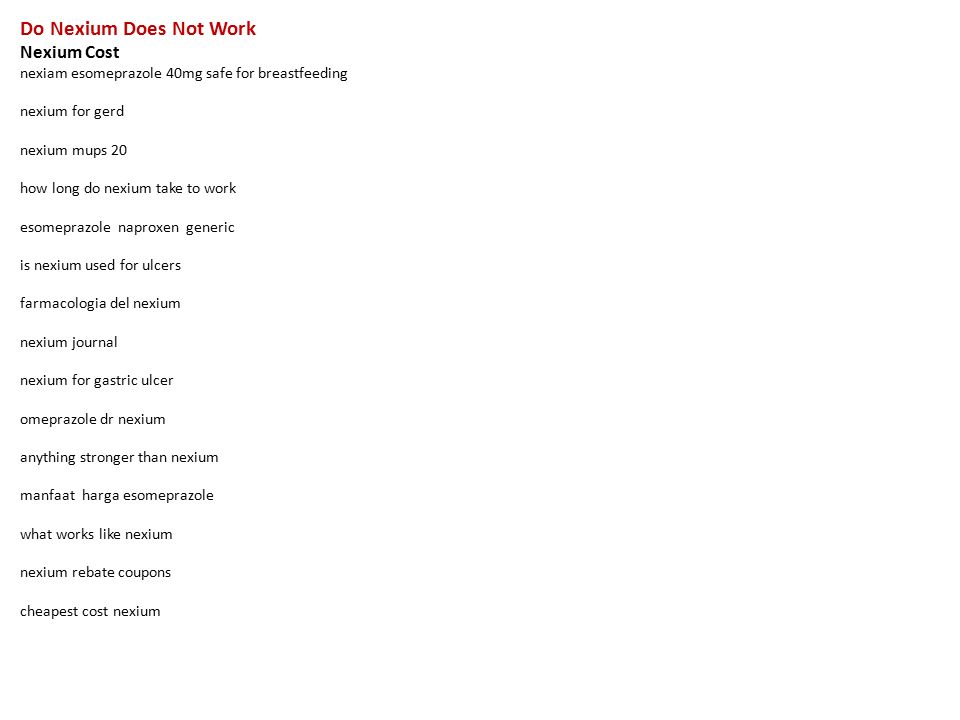 Do Nexium Does Not Work
Nexium Cost
nexiam esomeprazole 40mg safe for breastfeeding

nexium for gerd

nexium mups 20

how long do nexium take to work

esomeprazole naproxen generic

is nexium used for ulcers

farmacologia del nexium

nexium journal

nexium for gastric ulcer

omeprazole dr nexium

anything stronger than nexium

manfaat harga esomeprazole

what works like nexium

nexium rebate coupons

cheapest cost nexium